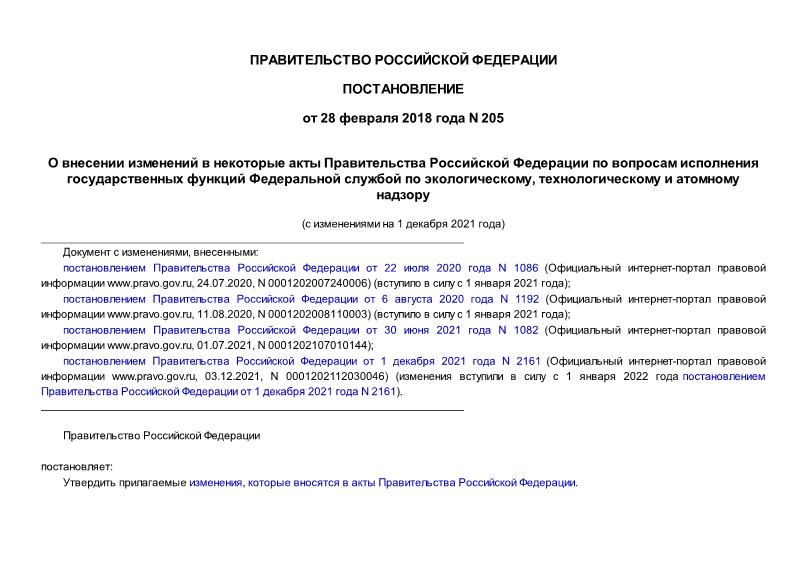 ПРАВИТЕЛЬСТВО РОССИЙСКОЙ ФЕДЕРАЦИИ

ПОСТАНОВЛЕНИЕ

от 28 февраля 2018 года N 205

О внесении изменений в некоторые акты Правительства Российской Федерации по вопросам исполнения государственных функций Федеральной службой по экологическому, технологическому и атомному надзору

(с изменениями на 1 декабря 2021 года)

Документ с изменениями, внесенными:

постановлением Правительства Российской Федерации от 22 июля 2020 года N 1086 (Официальный интернет-портал правовой информации www.pravo.gov.ru, 24.07.2020, N 0001202007240006) (вступило в силу с 1 января 2021 года);

постановлением Правительства Российской Федерации от 6 августа 2020 года N 1192 (Официальный интернет-портал правовой информации www.pravo.gov.ru, 11.08.2020, N 0001202008110003) (вступило в силу с 1 января 2021 года);

постановлением Правительства Российской Федерации от 30 июня 2021 года N 1082 (Официальный интернет-портал правовой информации www.pravo.gov.ru, 01.07.2021, N 0001202107010144);

постановлением Правительства Российской Федерации от 1 декабря 2021 года N 2161 (Официальный интернет-портал правовой информации www.pravo.gov.ru, 03.12.2021, N 0001202112030046) (изменения вступили в силу с 1 января 2022 года постановлением Правительства Российской Федерации от 1 декабря 2021 года N 2161).

Правительство Российской Федерации

постановляет:

Утвердить прилагаемые изменения, которые вносятся в акты Правительства Российской Федерации.